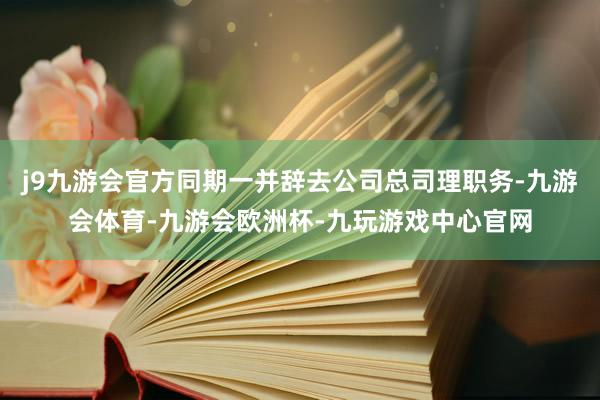 j9九游会官方同期一并辞去公司总司理职务-九游会体育-九游会欧洲杯-九玩游戏中心官网